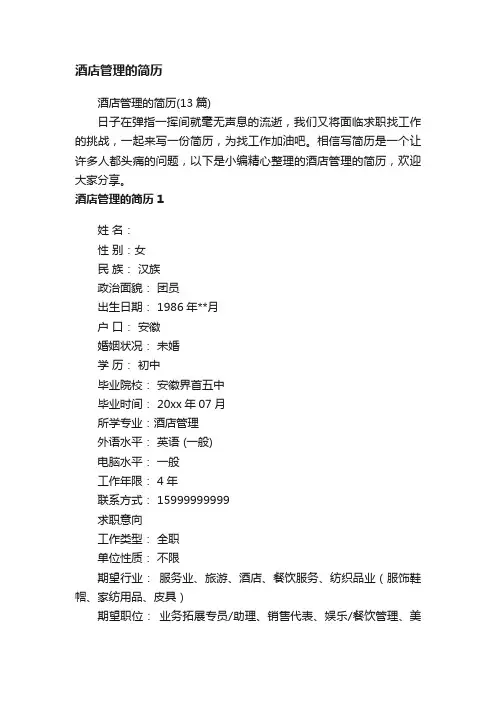 酒店管理的简历

酒店管理的简历(13 篇)

日子在弹指一挥间就毫无声息的流逝，我们又将面临求职找工作的挑战，一起来写一份简历，为找工作加油吧。相信写简历是一个让许多人都头痛的问题，以下是小编精心整理的酒店管理的简历，欢迎大家分享。

酒店管理的简历 1

姓 名：

性 别：女

民 族： 汉族

政治面貌： 团员

出生日期： 1986 年**月

户 口： 安徽

婚姻状况： 未婚

学 历： 初中

毕业院校： 安徽界首五中

毕业时间： 20xx 年 07 月

所学专业：酒店管理

外语水平： 英语 (一般)

电脑水平： 一般

工作年限： 4 年

联系方式： 15999999999

求职意向

工作类型： 全职

单位性质： 不限

期望行业： 服务业、旅游、酒店、餐饮服务、纺织品业（服饰鞋帽、家纺用品、皮具）

期望职位： 业务拓展专员/助理、销售代表、娱乐/餐饮管理、美